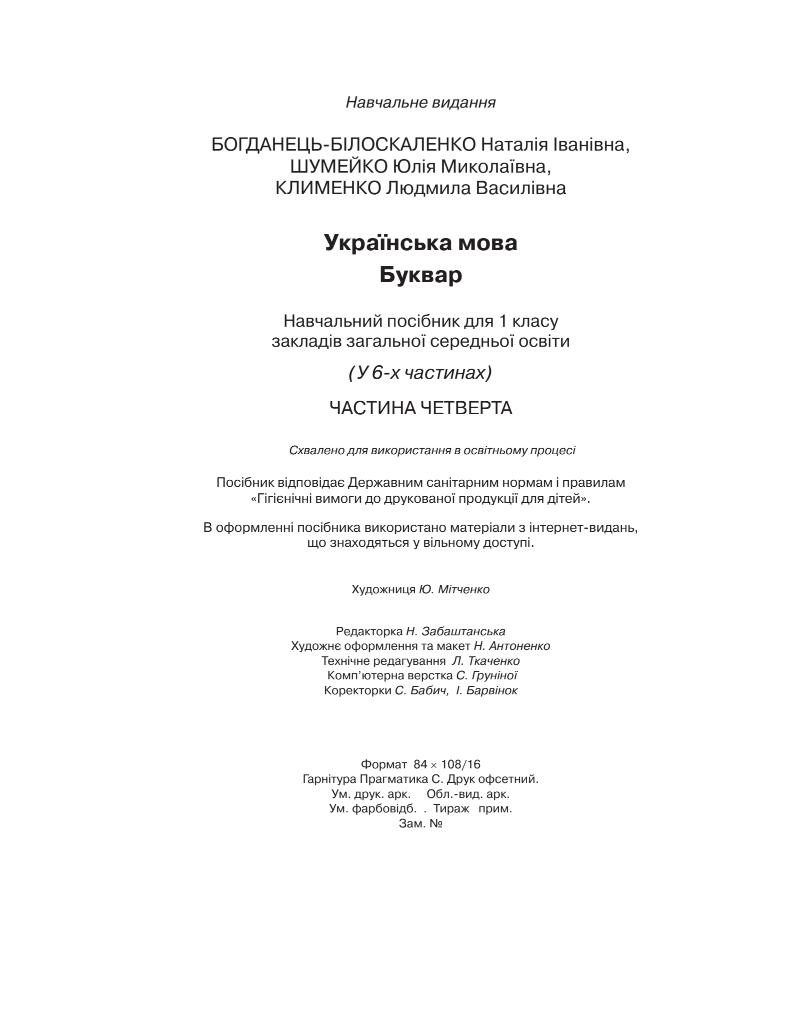 Навчальне видання

БОГДАНЕЦЬ-БІЛОСКАЛЕНКО Наталія Іванівна,
ШУМЕЙКО Юлія Миколаївна,
КЛИМЕНКО Людмила Василівна

Українська мова
Буквар

Навчальний посібник для 1 класу закладів загальної середньої освіти

(У 6-х частинах)

ЧАСТИНА ЧЕТВЕРТА

Схвалено для використання в освітньому процесі

Посібник відповідає Державним санітарним нормам і правилам «Гігієнічні вимоги до друкованої продукції для дітей».

В оформленні посібника використано матеріали з інтернет-видань, що знаходяться у вільному доступі.

Художниця Ю. Мітченко

Редакторка Н. Забаштанська
Художнє оформлення та макет Н. Антоненко
Технічне редагування Л. Ткаченко
Комп'ютерна верстка С. Груніної
Коректорки С. Бабич, І. Барвінок

Формат 84 × 108/16
Гарнітура Прагматика С. Друк офсетний.
Ум. друк. арк. Обл.-вид. арк.
Ум. фарбовідб. . Тираж прим.
Зам. №